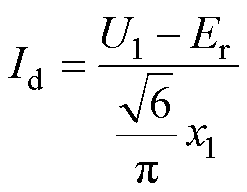 $I_{\mathrm{d}} = \frac{U_1 - E_{\mathrm{r}}}{\frac{\sqrt{6}}{\pi} x_1}$